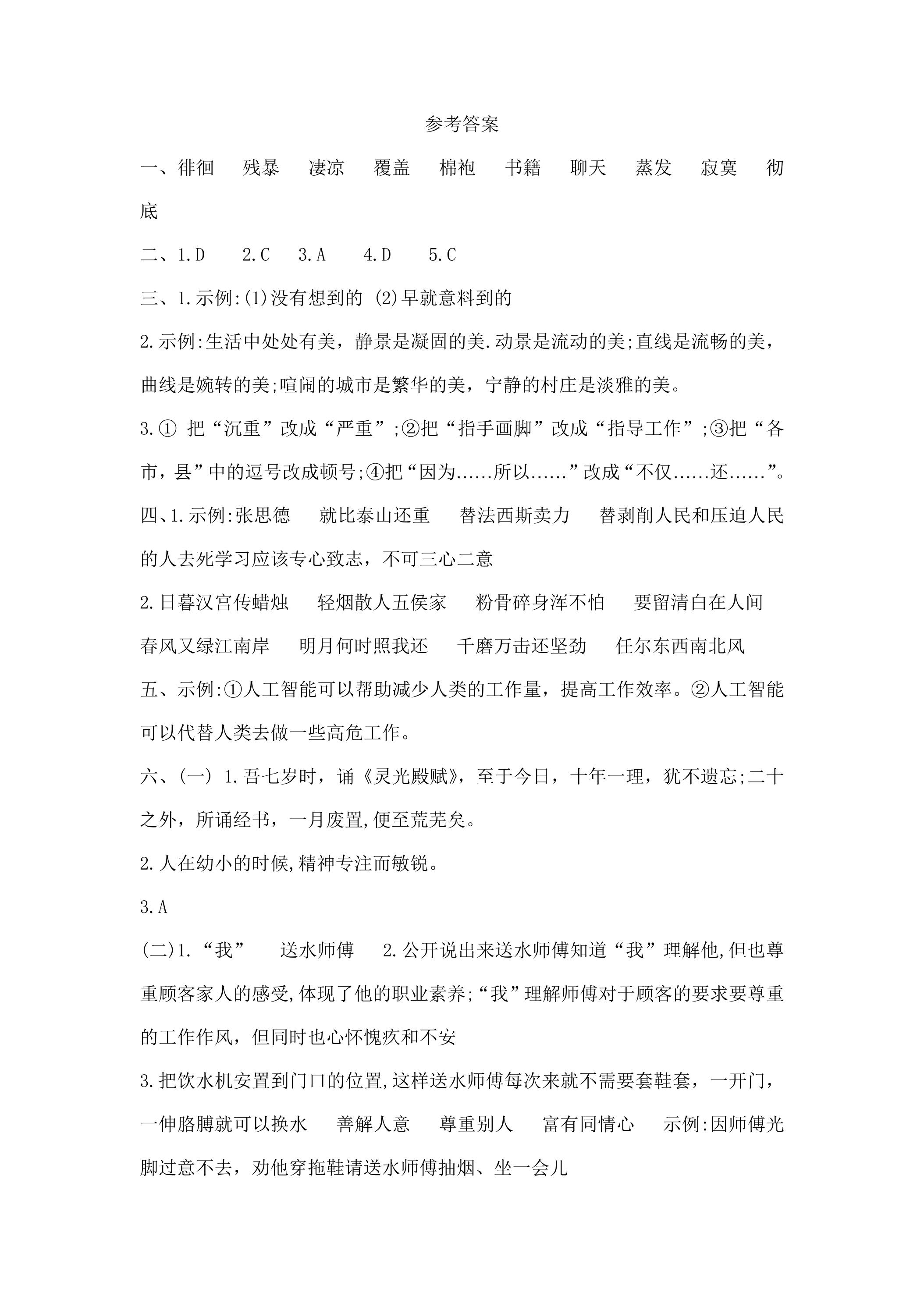 参考答案

一、徘徊 残暴 凄凉 覆盖 棉袍 书籍 聊天 蒸发 寂寞 彻底

二、1.D 2.C 3.A 4.D 5.C

三、1.示例:(1)没有想到的 (2)早就意料到的

2.示例:生活中处处有美，静景是凝固的美.动景是流动的美;直线是流畅的美，曲线是婉转的美;喧闹的城市是繁华的美，宁静的村庄是淡雅的美。

3.①把“沉重”改成“严重”;②把“指手画脚”改成“指导工作”;③把“各市，县”中的逗号改成顿号;④把“因为......所以......”改成“不仅......还......”。

四、1.示例:张思德 就比泰山还重 替法西斯卖力 替剥削人民和压迫人民的人去死学习应该专心致志，不可三心二意

2.日暮汉宫传蜡烛 轻烟散人五侯家 粉骨碎身浑不怕 要留清白在人间 春风又绿江南岸 明月何时照我还 千磨万击还坚劲 任尔东西南北风

五、示例:①人工智能可以帮助减少人类的工作量，提高工作效率。②人工智能可以代替人类去做一些高危工作。

六、(一) 1.吾七岁时，诵《灵光殿赋》，至于今日，十年一理，犹不遗忘;二十之外，所诵经书，一月废置,便至荒芜矣。

2.人在幼小的时候,精神专注而敏锐。

3.A

(二)1.“我” 送水师傅 2.公开说出来送水师傅知道“我”理解他,但也尊重顾客家人的感受,体现了他的职业素养;“我”理解师傅对于顾客的要求要尊重的工作作风，但同时也心怀愧疚和不安

3.把饮水机安置到门口的位置,这样送水师傅每次来就不需要套鞋套，一开门，一伸胳膊就可以换水 善解人意 尊重别人 富有同情心 示例:因师傅光脚过意不去，劝他穿拖鞋请送水师傅抽烟、坐一会儿